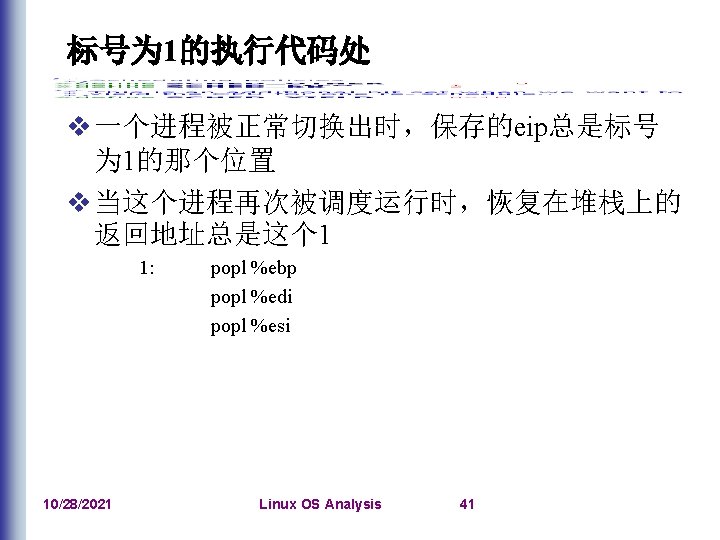 标号为1的执行代码处

❖ 一个进程被正常切换出时，保存的eip总是标号为1的那个位置

❖ 当这个进程再次被调度运行时，恢复在堆栈上的返回地址总是这个1

1: popl %ebp
popl %edi
popl %esi

10/28/2021 Linux OS Analysis 41